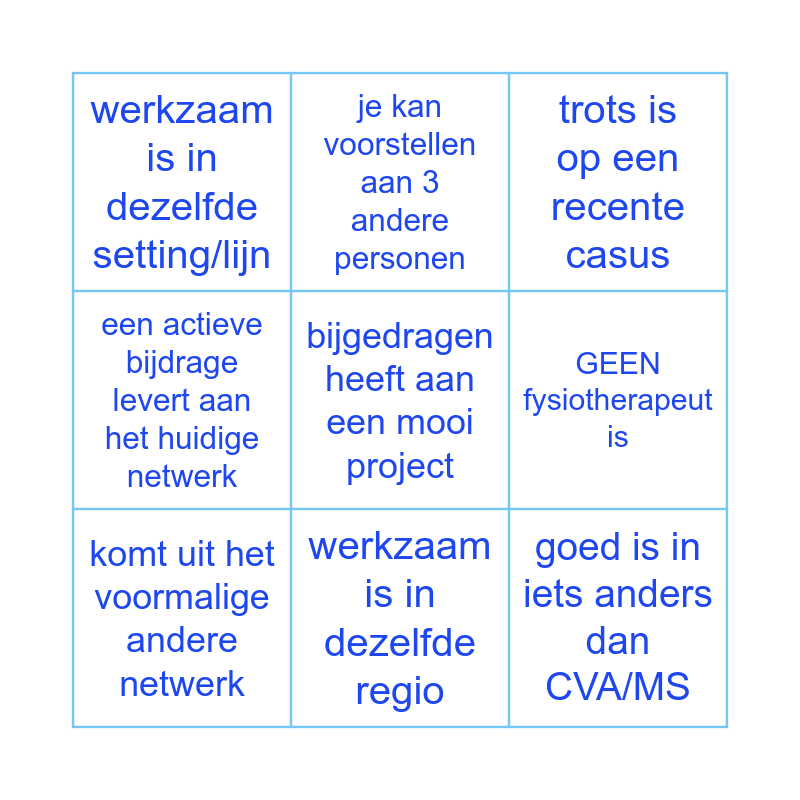 | werkzaam is in dezelfde setting/lijn | je kan voorstellen aan 3 andere personen | trots is op een recente casus |
|---|---|---|
| een actieve bijdrage levert aan het huidige netwerk | bijgedragen heeft aan een mooi project | GEEN fysiotherapeut is |
| komt uit het voormalige andere netwerk | werkzaam is in dezelfde regio | goed is in iets anders dan CVA/MS |